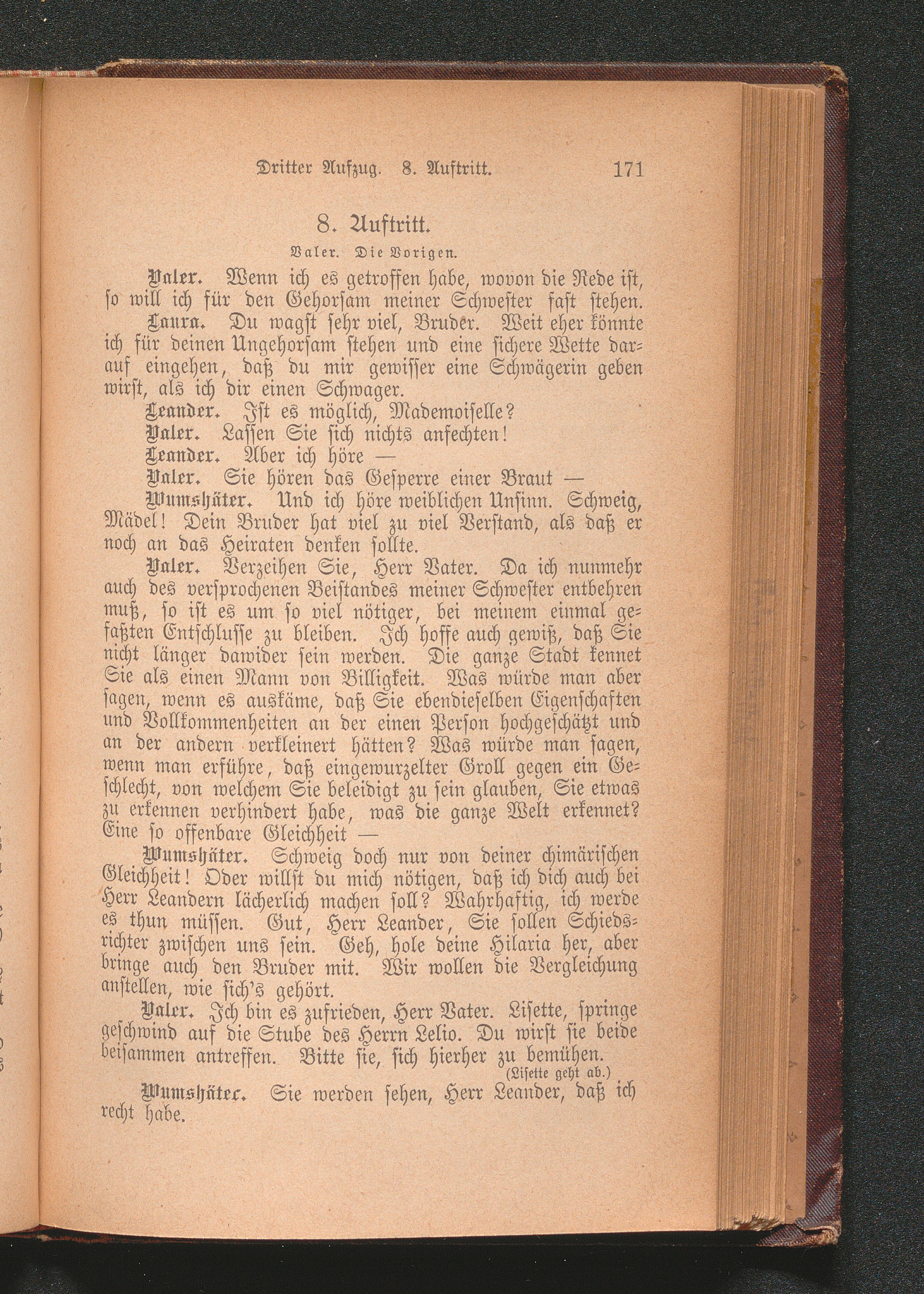 Dritter Aufzug. 8. Auftritt. 171

8. Auftritt.

Valer. Die Vorigen.

Valer. Wenn ich es getroffen habe, wovon die Rede ist, so will ich für den Gehorsam meiner Schwester fast stehen.

Laura. Du wagst sehr viel, Bruder. Weit eher könnte ich für deinen Ungehorsam stehen und eine sichere Wette darauf eingehen, daß du mir gewisser eine Schwägerin geben wirst, als ich dir einen Schwager.

Leander. Ist es möglich, Mademoiselle?

Valer. Lassen Sie sich nichts anfechten!

Leander. Aber ich höre —

Valer. Sie hören das Gesperre einer Braut —

Wumshäter. Und ich höre weiblichen Unsinn. Schweig, Mädel! Dein Bruder hat viel zu viel Verstand, als daß er noch an das Heiraten denken sollte.

Valer. Verzeihen Sie, Herr Vater. Da ich nunmehr auch des versprochenen Beistandes meiner Schwester entbehren muß, so ist es um so viel nötiger, bei meinem einmal gefaßten Entschlusse zu bleiben. Ich hoffe auch gewiß, daß Sie nicht länger dawider sein werden. Die ganze Stadt kennet Sie als einen Mann von Billigkeit. Was würde man aber sagen, wenn es auskäme, daß Sie ebendieselben Eigenschaften und Vollkommenheiten an der einen Person hochgeschätzt und an der andern verkleinert hätten? Was würde man sagen, wenn man erführe, daß eingewurzelter Groll gegen ein Geschlecht, von welchem Sie beleidigt zu sein glauben, Sie etwas zu erkennen verhindert habe, was die ganze Welt erkennet? Eine so offenbare Gleichheit —

Wumshäter. Schweig doch nur von deiner chimärischen Gleichheit! Oder willst du mich nötigen, daß ich dich auch bei Herr Leandern lächerlich machen soll? Wahrhaftig, ich werde es thun müssen. Gut, Herr Leander, Sie sollen Schiedsrichter zwischen uns sein. Geh, hole deine Hilaria her, aber bringe auch den Bruder mit. Wir wollen die Vergleichung anstellen, wie sich's gehört.

Valer. Ich bin es zufrieden, Herr Vater. Lisette, springe geschwind auf die Stube des Herrn Lelio. Du wirst sie beide beisammen antreffen. Bitte sie, sich hierher zu bemühen.
(Lisette geht ab.)

Wumshäter. Sie werden sehen, Herr Leander, daß ich recht habe.